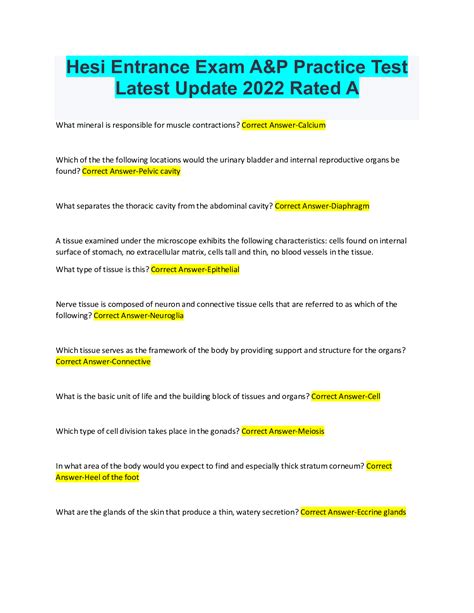 Hesi Entrance Exam A&P Practice Test Latest Update 2022 Rated A

What mineral is responsible for muscle contractions? Correct Answer-Calcium

Which of the the following locations would the urinary bladder and internal reproductive organs be found? Correct Answer-Pelvic cavity

What separates the thoracic cavity from the abdominal cavity? Correct Answer-Diaphragm

A tissue examined under the microscope exhibits the following characteristics: cells found on internal surface of stomach, no extracellular matrix, cells tall and thin, no blood vessels in the tissue.

What type of tissue is this? Correct Answer-Epithelial

Nerve tissue is composed of neuron and connective tissue cells that are referred to as which of the following? Correct Answer-Neuroglia

Which tissue serves as the framework of the body by providing support and structure for the organs? Correct Answer-Connective

What is the basic unit of life and the building block of tissues and organs? Correct Answer-Cell

Which type of cell division takes place in the gonads? Correct Answer-Meiosis

In what area of the body would you expect to find and especially thick stratum corneum? Correct Answer-Heel of the foot

What are the glands of the skin that produce a thin, watery secretion? Correct Answer-Eccrine glands